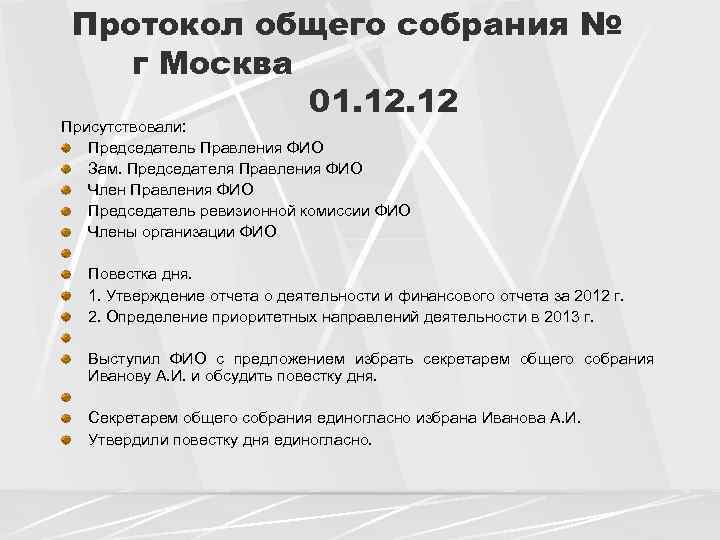 Протокол общего собрания №
г Москва
01.12.12

Присутствовали:

Председатель Правления ФИО

Зам. Председателя Правления ФИО

Член Правления ФИО

Председатель ревизионной комиссии ФИО

Члены организации ФИО

Повестка дня.

1. Утверждение отчета о деятельности и финансового отчета за 2012 г.

2. Определение приоритетных направлений деятельности в 2013 г.

Выступил ФИО с предложением избрать секретарем общего собрания Иванову А.И. и обсудить повестку дня.

Секретарем общего собрания единогласно избрана Иванова А.И.

Утвердили повестку дня единогласно.